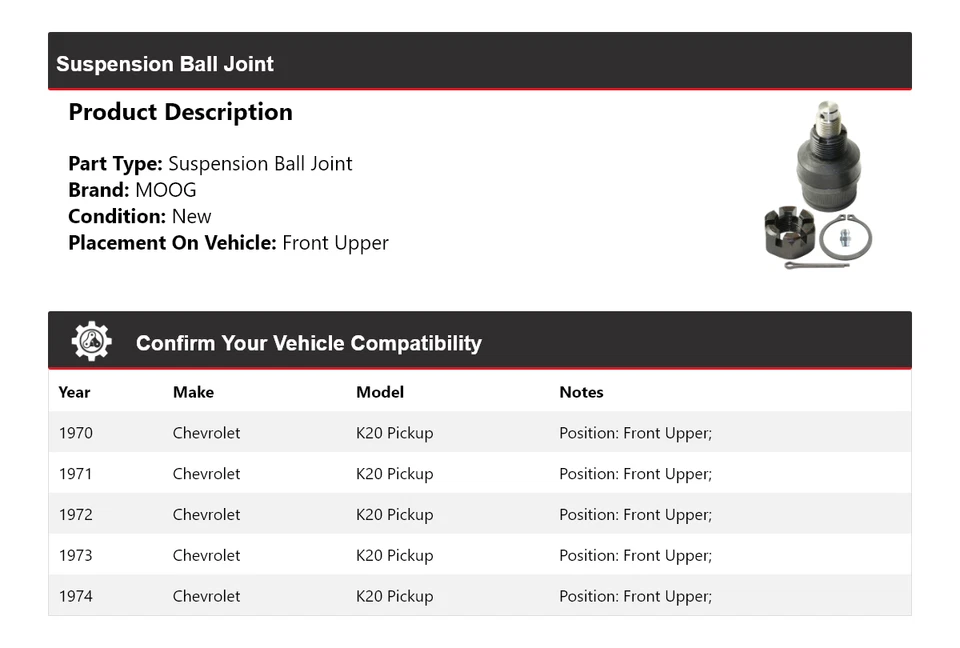 Suspension Ball Joint

Product Description

Part Type: Suspension Ball Joint
Brand: MOOG
Condition: New
Placement On Vehicle: Front Upper

Confirm Your Vehicle Compatibility

| Year | Make | Model | Notes |
|---|---|---|---|
| 1970 | Chevrolet | K20 Pickup | Position: Front Upper; |
| 1971 | Chevrolet | K20 Pickup | Position: Front Upper; |
| 1972 | Chevrolet | K20 Pickup | Position: Front Upper; |
| 1973 | Chevrolet | K20 Pickup | Position: Front Upper; |
| 1974 | Chevrolet | K20 Pickup | Position: Front Upper; |